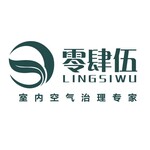 零肆伍
LINGSIWU
室内空气治理专家